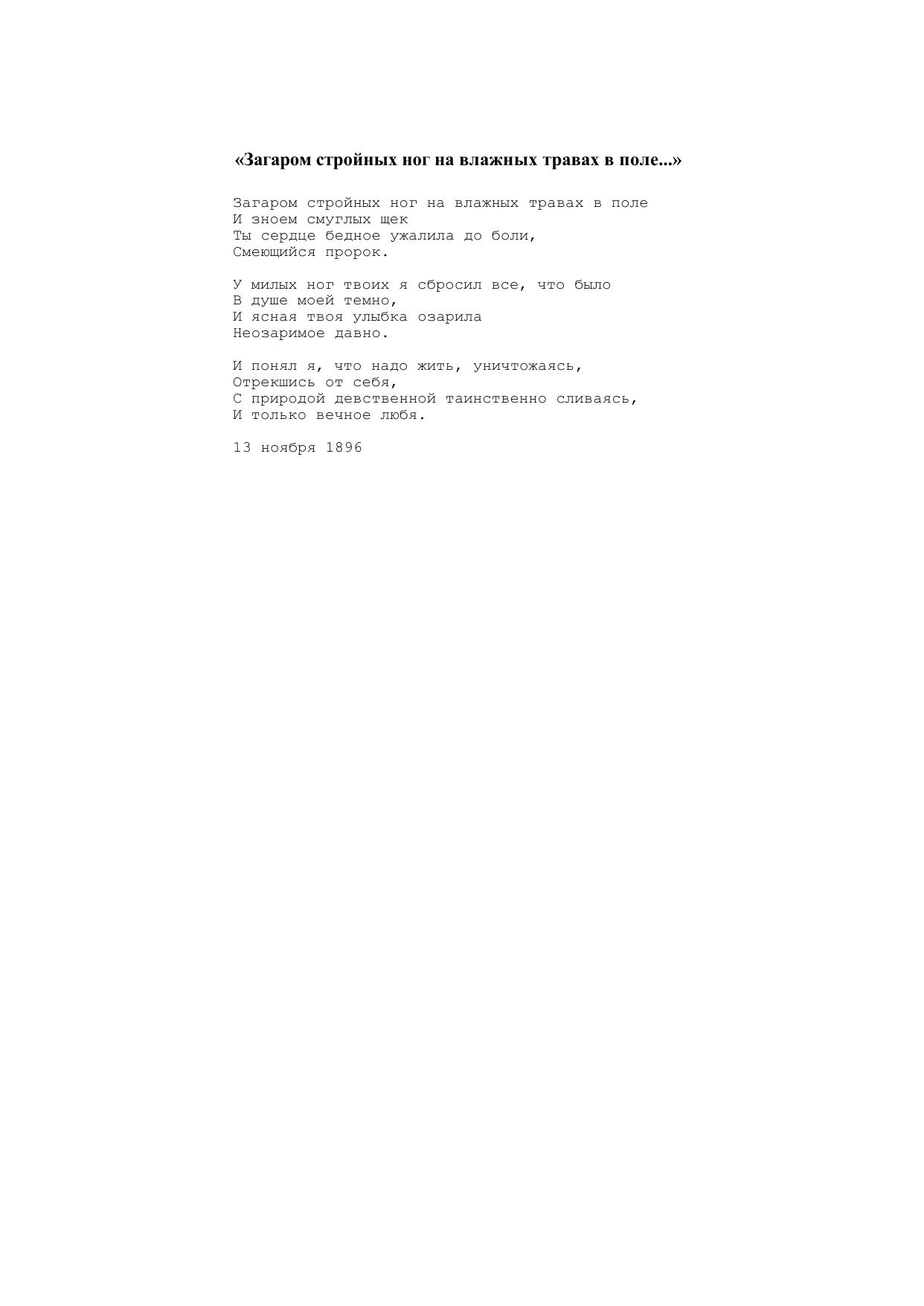 «Загаром стройных ног на влажных травах в поле...»

Загаром стройных ног на влажных травах в поле
И зноем смуглых щек
Ты сердце бедное ужалила до боли,
Смеющийся пророк.

У милых ног твоих я сбросил все, что было
В душе моей темно,
И ясная твоя улыбка озарила
Неозаримое давно.

И понял я, что надо жить, уничтожаясь,
Отрекшись от себя,
С природой девственной таинственно сливаясь,
И только вечное любя.

13 ноября 1896